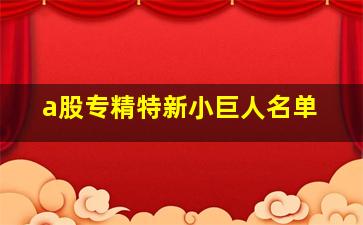 a股专精特新小巨人名单